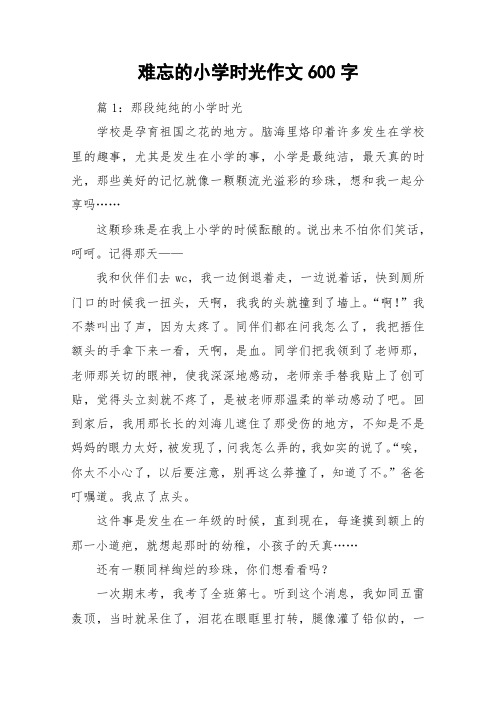 难忘的小学时光作文 600 字

篇 1：那段纯纯的小学时光

学校是孕育祖国之花的地方。脑海里烙印着许多发生在学校里的趣事，尤其是发生在小学的事，小学是最纯洁，最天真的时光，那些美好的记忆就像一颗颗流光溢彩的珍珠，想和我一起分享吗……

这颗珍珠是在我上小学的时候酝酿的。说出来不怕你们笑话，呵呵。记得那天——

我和伙伴们去 wc，我一边倒退着走，一边说着话，快到厕所门口的时候我一扭头，天啊，我我的头就撞到了墙上。“啊！”我不禁叫出了声，因为太疼了。同伴们都在问我怎么了，我把捂住额头的手拿下来一看，天啊，是血。同学们把我领到了老师那，老师那关切的眼神，使我深深地感动，老师亲手替我贴上了创可贴，觉得头立刻就不疼了，是被老师那温柔的举动感动了吧。回到家后，我用那长长的刘海儿遮住了那受伤的地方，不知是不是妈妈的眼力太好，被发现了，问我怎么弄的，我如实的说了。“唉，你太不小心了，以后要注意，别再这么莽撞了，知道了不。”爸爸叮嘱道。我点了点头。

这件事是发生在一年级的时候，直到现在，每逢摸到额上的那一小道疤，就想起那时的幼稚，小孩子的天真……

还有一颗同样绚烂的珍珠，你们想看看吗？

一次期末考，我考了全班第七。听到这个消息，我如同五雷轰顶，当时就呆住了，泪花在眼眶里打转，腿像灌了铅似的，一